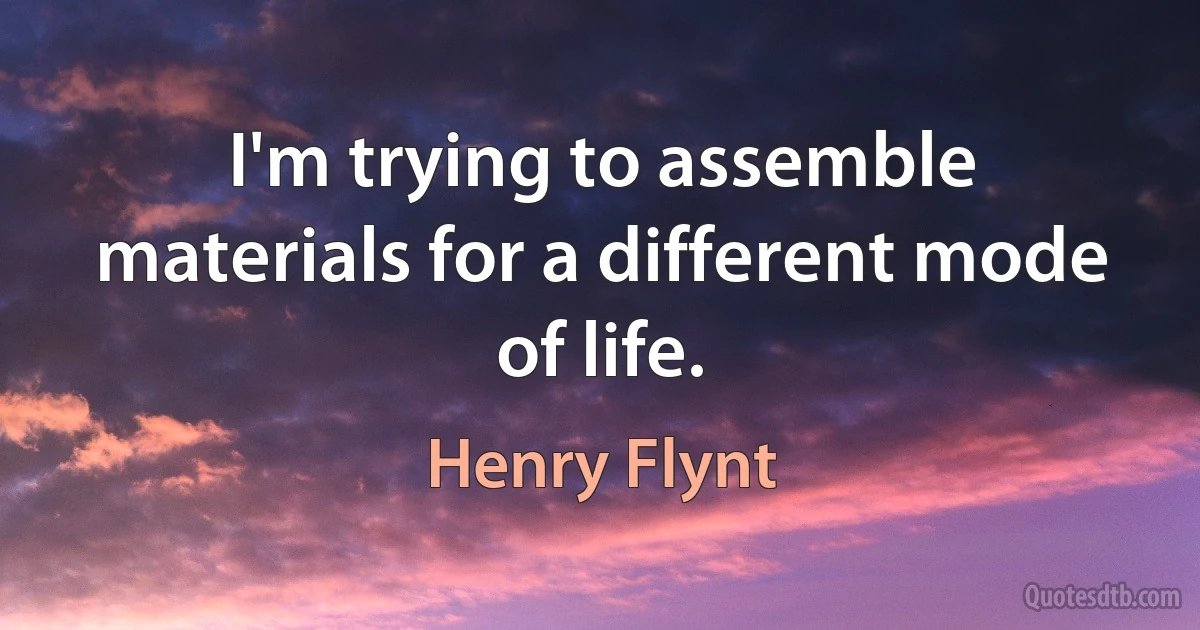 I'm trying to assemble materials for a different mode of life.

Henry Flynt

Quotesdtb.com